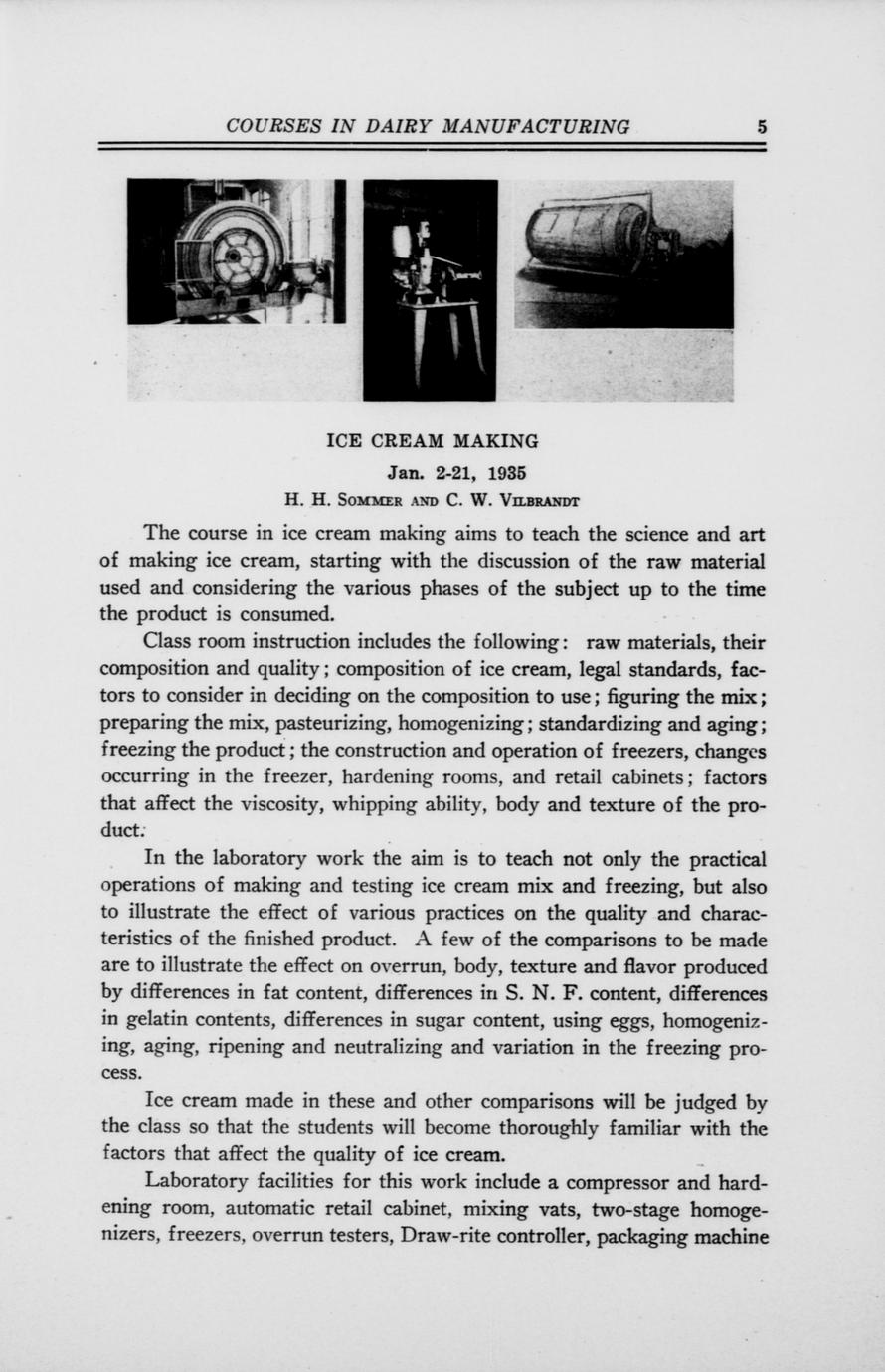 COURSES IN DAIRY MANUFACTURING 5

ICE CREAM MAKING

Jan. 2-21, 1935

H. H. SOMMER AND C. W. VILBRANDT

The course in ice cream making aims to teach the science and art of making ice cream, starting with the discussion of the raw material used and considering the various phases of the subject up to the time the product is consumed.

Class room instruction includes the following: raw materials, their composition and quality; composition of ice cream, legal standards, factors to consider in deciding on the composition to use; figuring the mix; preparing the mix, pasteurizing, homogenizing; standardizing and aging; freezing the product; the construction and operation of freezers, changes occurring in the freezer, hardening rooms, and retail cabinets; factors that affect the viscosity, whipping ability, body and texture of the product.

In the laboratory work the aim is to teach not only the practical operations of making and testing ice cream mix and freezing, but also to illustrate the effect of various practices on the quality and characteristics of the finished product. A few of the comparisons to be made are to illustrate the effect on overrun, body, texture and flavor produced by differences in fat content, differences in S. N. F. content, differences in gelatin contents, differences in sugar content, using eggs, homogenizing, aging, ripening and neutralizing and variation in the freezing process.

Ice cream made in these and other comparisons will be judged by the class so that the students will become thoroughly familiar with the factors that affect the quality of ice cream.

Laboratory facilities for this work include a compressor and hardening room, automatic retail cabinet, mixing vats, two-stage homogenizers, freezers, overrun testers, Draw-rite controller, packaging machine